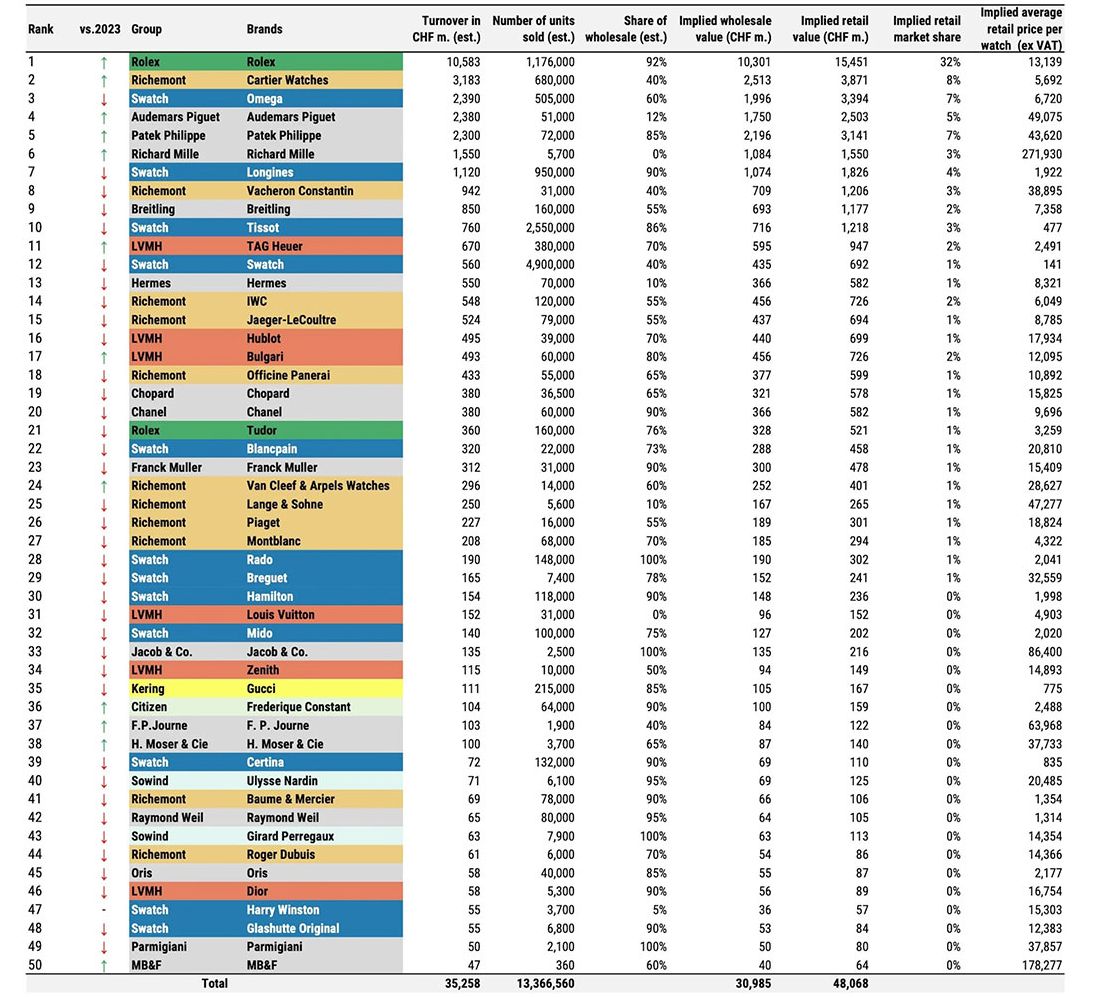 | Rank | vs.2023 | Group | Brands | Turnover in CHF m. (est.) | Number of units sold (est.) | Share of wholesale (est.) | Implied wholesale value (CHF m.) | Implied retail value (CHF m.) | Implied retail market share | Implied average retail price per watch (ex VAT) |
|---|---|---|---|---|---|---|---|---|---|---|
| 1 | ↑ | Rolex | Rolex | 10,583 | 1,176,000 | 92% | 10,301 | 15,451 | 32% | 13,139 |
| 2 | ↑ | Richemont | Cartier Watches | 3,183 | 680,000 | 40% | 2,513 | 3,871 | 8% | 5,692 |
| 3 | ↓ | Swatch | Omega | 2,390 | 505,000 | 60% | 1,996 | 3,394 | 7% | 6,720 |
| 4 | ↑ | Audemars Piguet | Audemars Piguet | 2,380 | 51,000 | 12% | 1,750 | 2,503 | 5% | 49,075 |
| 5 | ↑ | Patek Philippe | Patek Philippe | 2,300 | 72,000 | 85% | 2,196 | 3,141 | 7% | 43,620 |
| 6 | ↑ | Richard Mille | Richard Mille | 1,550 | 5,700 | 0% | 1,084 | 1,550 | 3% | 271,930 |
| 7 | ↓ | Swatch | Longines | 1,120 | 950,000 | 90% | 1,074 | 1,826 | 4% | 1,922 |
| 8 | ↓ | Richemont | Vacheron Constantin | 942 | 31,000 | 40% | 709 | 1,206 | 3% | 38,895 |
| 9 | ↓ | Breitling | Breitling | 850 | 160,000 | 55% | 693 | 1,177 | 2% | 7,358 |
| 10 | ↓ | Swatch | Tissot | 760 | 2,550,000 | 86% | 716 | 1,218 | 3% | 477 |
| 11 | ↑ | LVMH | TAG Heuer | 670 | 380,000 | 70% | 595 | 947 | 2% | 2,491 |
| 12 | ↓ | Swatch | Swatch | 560 | 4,900,000 | 40% | 435 | 692 | 1% | 141 |
| 13 | ↓ | Hermes | Hermes | 550 | 70,000 | 10% | 366 | 582 | 1% | 8,321 |
| 14 | ↓ | Richemont | IWC | 548 | 120,000 | 55% | 456 | 726 | 2% | 6,049 |
| 15 | ↓ | Richemont | Jaeger-LeCoultre | 524 | 79,000 | 55% | 437 | 694 | 1% | 8,785 |
| 16 | ↓ | LVMH | Hublot | 495 | 39,000 | 70% | 440 | 699 | 1% | 17,934 |
| 17 | ↑ | LVMH | Bulgari | 493 | 60,000 | 80% | 456 | 726 | 2% | 12,095 |
| 18 | ↓ | Richemont | Officine Panerai | 433 | 55,000 | 65% | 377 | 599 | 1% | 10,892 |
| 19 | ↓ | Chopard | Chopard | 380 | 36,500 | 65% | 321 | 578 | 1% | 15,825 |
| 20 | ↓ | Chanel | Chanel | 380 | 60,000 | 90% | 366 | 582 | 1% | 9,696 |
| 21 | ↓ | Rolex | Tudor | 360 | 160,000 | 76% | 328 | 521 | 1% | 3,259 |
| 22 | ↓ | Swatch | Blancpain | 320 | 22,000 | 73% | 288 | 458 | 1% | 20,810 |
| 23 | ↓ | Franck Muller | Franck Muller | 312 | 31,000 | 90% | 300 | 478 | 1% | 15,409 |
| 24 | ↑ | Richemont | Van Cleef & Arpels Watches | 296 | 14,000 | 60% | 252 | 401 | 1% | 28,627 |
| 25 | ↓ | Richemont | Lange & Sohne | 250 | 5,600 | 10% | 167 | 265 | 1% | 47,277 |
| 26 | ↓ | Richemont | Piaget | 227 | 16,000 | 55% | 189 | 301 | 1% | 18,824 |
| 27 | ↓ | Richemont | Montblanc | 208 | 68,000 | 70% | 185 | 294 | 1% | 4,322 |
| 28 | ↓ | Swatch | Rado | 190 | 148,000 | 100% | 190 | 302 | 1% | 2,041 |
| 29 | ↓ | Swatch | Breguet | 165 | 7,400 | 78% | 152 | 241 | 1% | 32,559 |
| 30 | ↓ | Swatch | Hamilton | 154 | 118,000 | 90% | 148 | 236 | 0% | 1,998 |
| 31 | ↓ | LVMH | Louis Vuitton | 152 | 31,000 | 0% | 96 | 152 | 0% | 4,903 |
| 32 | ↓ | Swatch | Mido | 140 | 100,000 | 75% | 127 | 202 | 0% | 2,020 |
| 33 | ↓ | Jacob & Co. | Jacob & Co. | 135 | 2,500 | 100% | 135 | 216 | 0% | 86,400 |
| 34 | ↓ | LVMH | Zenith | 115 | 10,000 | 50% | 94 | 149 | 0% | 14,893 |
| 35 | ↓ | Kering | Gucci | 111 | 215,000 | 85% | 105 | 167 | 0% | 775 |
| 36 | ↑ | Citizen | Frederique Constant | 104 | 64,000 | 90% | 100 | 159 | 0% | 2,488 |
| 37 | ↑ | F.P.Journe | F. P. Journe | 103 | 1,900 | 40% | 84 | 122 | 0% | 63,968 |
| 38 | ↑ | H. Moser & Cie | H. Moser & Cie | 100 | 3,700 | 65% | 87 | 140 | 0% | 37,733 |
| 39 | ↓ | Swatch | Certina | 72 | 132,000 | 90% | 69 | 110 | 0% | 835 |
| 40 | ↓ | Sowind | Ulysse Nardin | 71 | 6,100 | 95% | 69 | 125 | 0% | 20,485 |
| 41 | ↓ | Richemont | Baume & Mercier | 69 | 78,000 | 90% | 66 | 106 | 0% | 1,354 |
| 42 | ↓ | Raymond Weil | Raymond Weil | 65 | 80,000 | 95% | 64 | 105 | 0% | 1,314 |
| 43 | ↓ | Sowind | Girard Perregaux | 63 | 7,900 | 100% | 63 | 113 | 0% | 14,354 |
| 44 | ↓ | Richemont | Roger Dubuis | 61 | 6,000 | 70% | 54 | 86 | 0% | 14,366 |
| 45 | ↓ | Oris | Oris | 58 | 40,000 | 85% | 55 | 87 | 0% | 2,177 |
| 46 | ↓ | LVMH | Dior | 58 | 5,300 | 90% | 56 | 89 | 0% | 16,754 |
| 47 | - | Swatch | Harry Winston | 55 | 3,700 | 5% | 36 | 57 | 0% | 15,303 |
| 48 | ↓ | Swatch | Glashutte Original | 55 | 6,800 | 90% | 53 | 84 | 0% | 12,383 |
| 49 | ↓ | Parmigiani | Parmigiani | 50 | 2,100 | 100% | 50 | 80 | 0% | 37,857 |
| 50 | ↑ | MB&F | MB&F | 47 | 360 | 60% | 40 | 64 | 0% | 178,277 |
| | | Total | | 35,258 | 13,366,560 | | 30,985 | 48,068 | | |